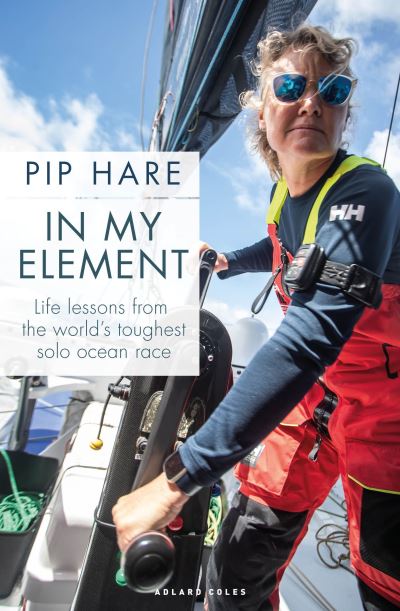 PIP HARE

IN MY ELEMENT

Life lessons from the world's toughest solo ocean race

HH

ADLARD COLES